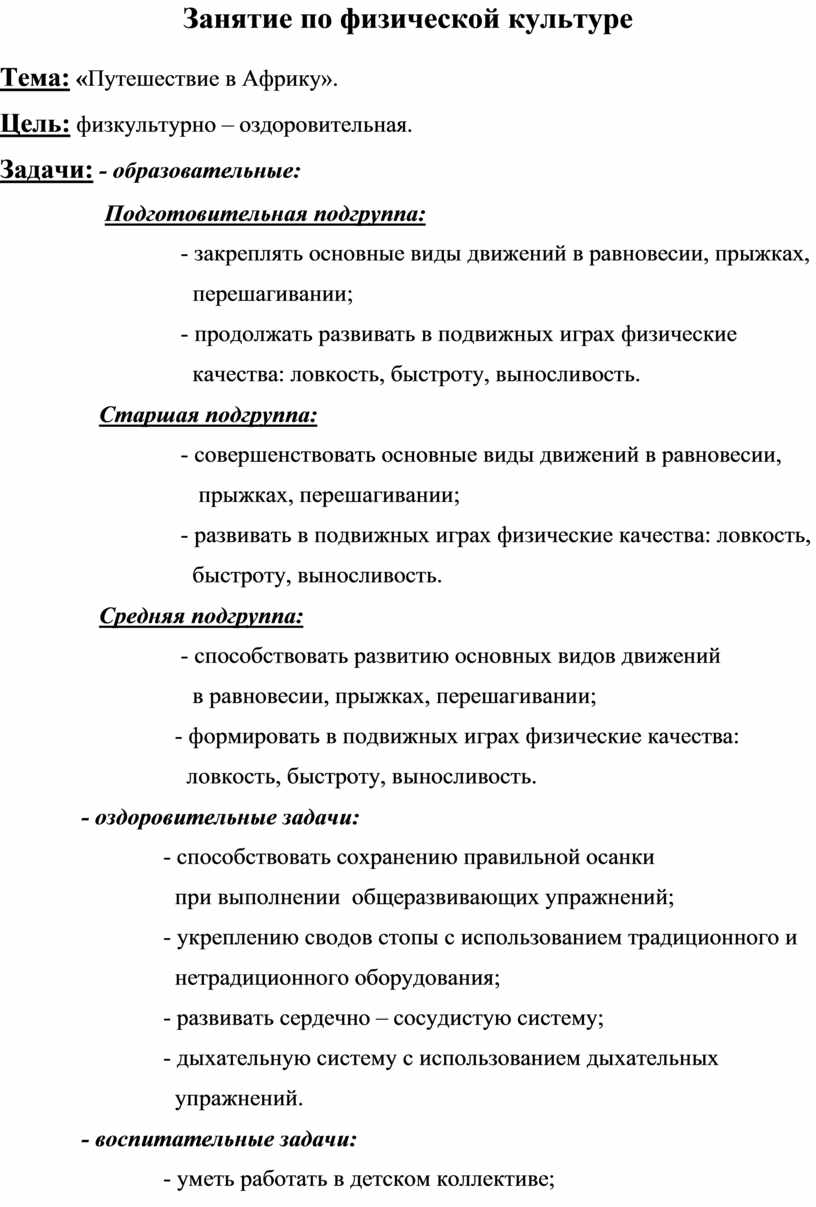 Занятие по физической культуре

Тема: «Путешествие в Африку».

Цель: физкультурно – оздоровительная.

Задачи: - образовательные:

Подготовительная подгруппа:

- закреплять основные виды движений в равновесии, прыжках, перешагивании;

- продолжать развивать в подвижных играх физические качества: ловкость, быстроту, выносливость.

Старшая подгруппа:

- совершенствовать основные виды движений в равновесии, прыжках, перешагивании;

- развивать в подвижных играх физические качества: ловкость, быстроту, выносливость.

Средняя подгруппа:

- способствовать развитию основных видов движений в равновесии, прыжках, перешагивании;

- формировать в подвижных играх физические качества: ловкость, быстроту, выносливость.

- оздоровительные задачи:

- способствовать сохранению правильной осанки при выполнении общеразвивающих упражнений;

- укреплению сводов стопы с использованием традиционного и нетрадиционного оборудования;

- развивать сердечно – сосудистую систему;

- дыхательную систему с использованием дыхательных упражнений.

- воспитательные задачи:

- уметь работать в детском коллективе;